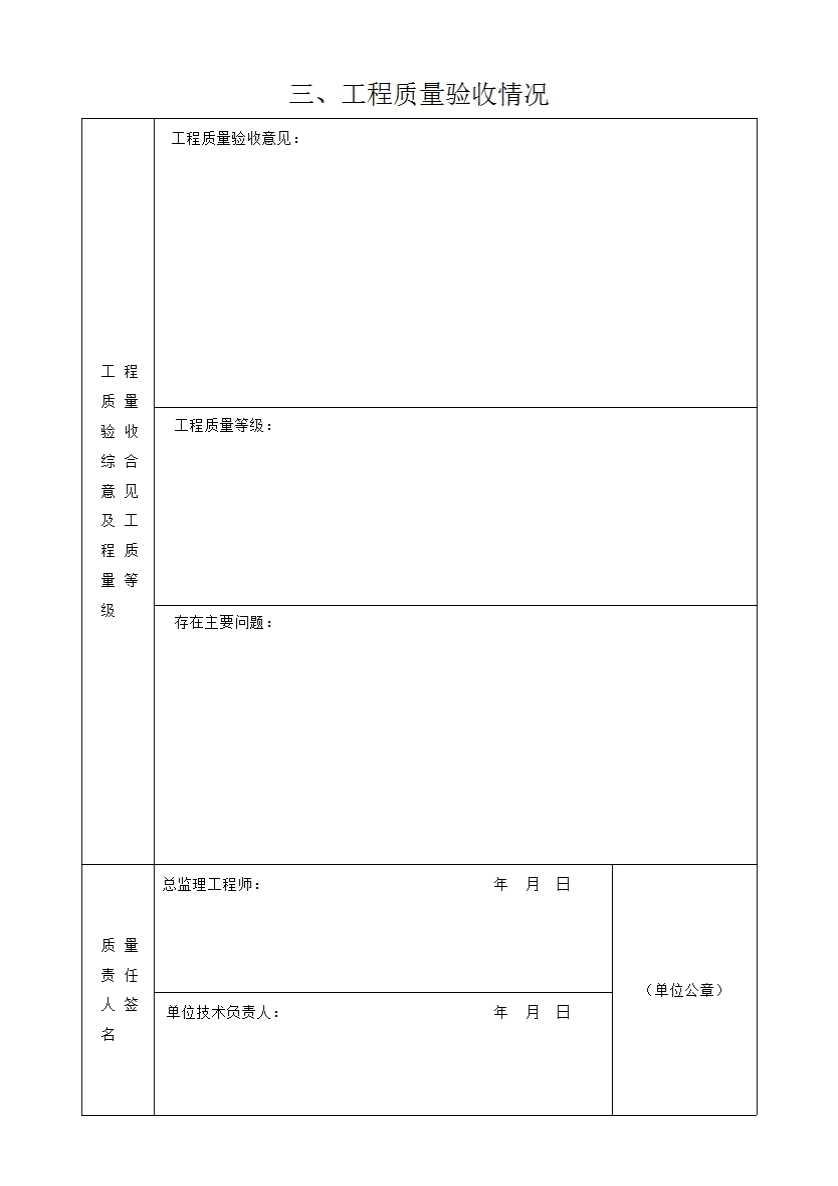 三、工程质量验收情况

| 工程质量验收综合意见及工程质量等级 | 工程质量验收意见： | |
|---|---|---|
| | 工程质量等级： | |
| | 存在主要问题： | |
| 质量责任人签名 | 总监理工程师： 年 月 日 | （单位公章） |
| | 单位技术负责人： 年 月 日 | |